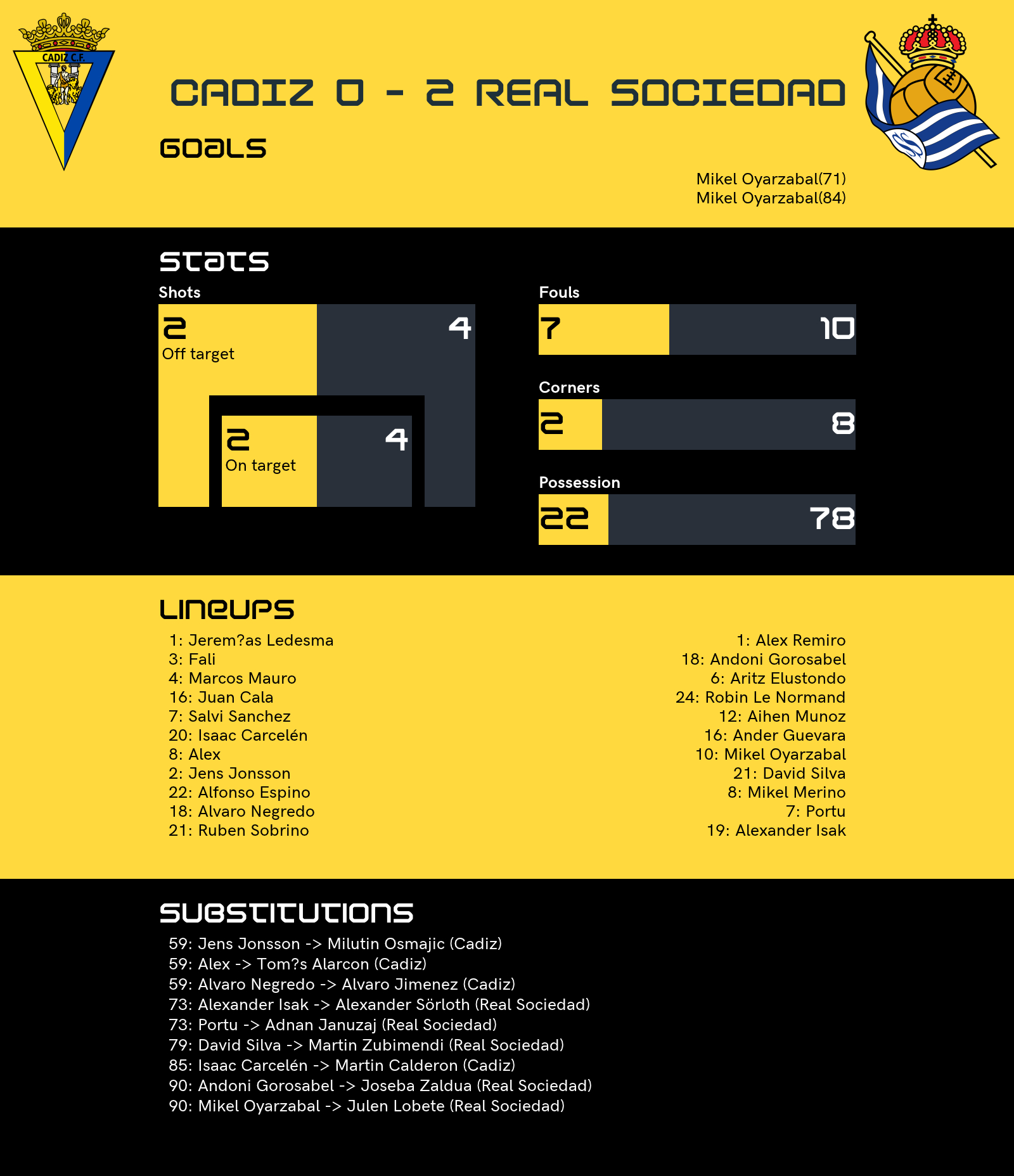 CADIZ C.F.

CADIZ 0 - 2 REAL SOCIEDAD

GOALS

Mikel Oyarzabal(71)
Mikel Oyarzabal(84)

STATS

Shots

2
Off target
4

2
On target
4

Fouls
7
10

Corners
2
8

Possession
22
78

LINEUPS

1: Jerem?as Ledesma
3: Fali
4: Marcos Mauro
16: Juan Cala
7: Salvi Sanchez
20: Isaac Carcelén
8: Alex
2: Jens Jonsson
22: Alfonso Espino
18: Alvaro Negredo
21: Ruben Sobrino

1: Alex Remiro
18: Andoni Gorosabel
6: Aritz Elustondo
24: Robin Le Normand
12: Aihen Munoz
16: Ander Guevara
10: Mikel Oyarzabal
21: David Silva
8: Mikel Merino
7: Portu
19: Alexander Isak

SUBSTITUTIONS

59: Jens Jonsson -> Milutin Osmajic (Cadiz)
59: Alex -> Tom?s Alarcon (Cadiz)
59: Alvaro Negredo -> Alvaro Jimenez (Cadiz)
73: Alexander Isak -> Alexander Sörloth (Real Sociedad)
73: Portu -> Adnan Januzaj (Real Sociedad)
79: David Silva -> Martin Zubimendi (Real Sociedad)
85: Isaac Carcelén -> Martin Calderon (Cadiz)
90: Andoni Gorosabel -> Joseba Zaldua (Real Sociedad)
90: Mikel Oyarzabal -> Julen Lobete (Real Sociedad)